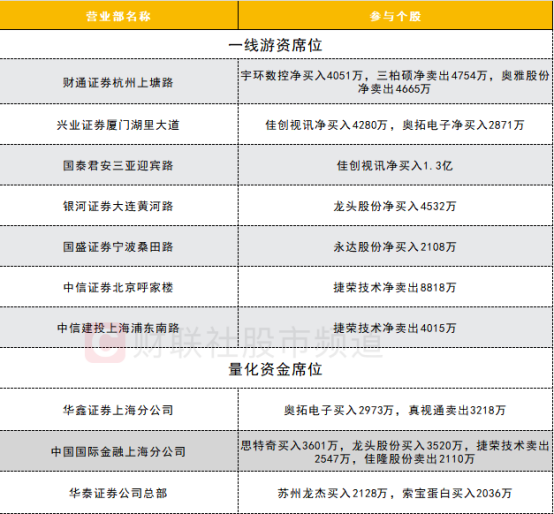 | 营业部名称 | 参与个股 |
|---|---|
| 一线游资席位 | |
| 财通证券杭州上塘路 | 宇环数控净买入4051万，三柏硕净卖出4754万，奥雅股份净卖出4665万 |
| 兴业证券厦门湖里大道 | 佳创视讯净买入4280万，奥拓电子净买入2871万 |
| 国泰君安三亚迎宾路 | 佳创视讯净买入1.3亿 |
| 银河证券大连黄河路 | 龙头股份净买入4532万 |
| 国盛证券宁波桑田路 | 永达股份净买入2108万 |
| 中信证券北京呼家楼 | 捷荣技术净卖出8818万 |
| 中信建投上海浦东南路 | 捷荣技术净卖出4015万 |
| 量化资金席位 | |
| 华鑫证券上海分公司 | 奥拓电子买入2973万，真视通卖出3218万 |
| 中国国际金融上海分公司 | 思特奇买入3601万，龙头股份买入3520万，捷荣技术卖出2547万，佳隆股份卖出2110万 |
| 华泰证券公司总部 | 苏州龙杰买入2128万，索宝蛋白买入2036万 |

财联社股市频道